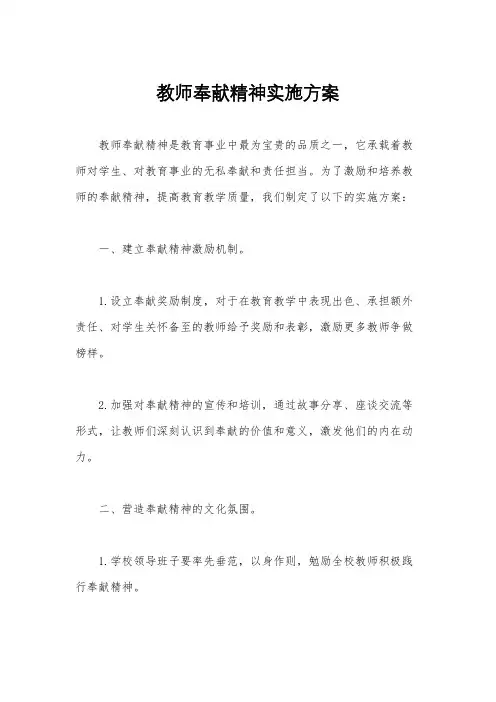 教师奉献精神实施方案

教师奉献精神是教育事业中最为宝贵的品质之一，它承载着教师对学生、对教育事业的无私奉献和责任担当。为了激励和培养教师的奉献精神，提高教育教学质量，我们制定了以下的实施方案：

一、建立奉献精神激励机制。

1.设立奉献奖励制度，对于在教育教学中表现出色、承担额外责任、对学生关怀备至的教师给予奖励和表彰，激励更多教师争做榜样。

2.加强对奉献精神的宣传和培训，通过故事分享、座谈交流等形式，让教师们深刻认识到奉献的价值和意义，激发他们的内在动力。

二、营造奉献精神的文化氛围。

1.学校领导班子要率先垂范，以身作则，勉励全校教师积极践行奉献精神。